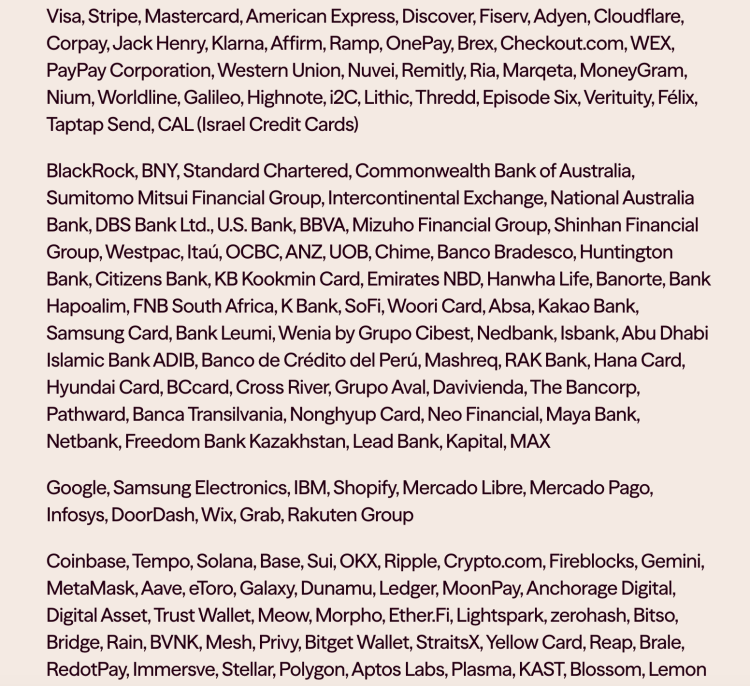 Visa, Stripe, Mastercard, American Express, Discover, Fiserv, Adyen, Cloudflare, Corpay, Jack Henry, Klarna, Affirm, Ramp, OnePay, Brex, Checkout.com, WEX, PayPay Corporation, Western Union, Nuvei, Remitly, Ria, Marqeta, MoneyGram, Nium, Worldline, Galileo, Highnote, i2C, Lithic, Thredd, Episode Six, Verituity, Félix, Taptap Send, CAL (Israel Credit Cards)

BlackRock, BNY, Standard Chartered, Commonwealth Bank of Australia, Sumitomo Mitsui Financial Group, Intercontinental Exchange, National Australia Bank, DBS Bank Ltd., U.S. Bank, BBVA, Mizuho Financial Group, Shinhan Financial Group, Westpac, Itaú, OCBC, ANZ, UOB, Chime, Banco Bradesco, Huntington Bank, Citizens Bank, KB Kookmin Card, Emirates NBD, Hanwha Life, Banorte, Bank Hapoalim, FNB South Africa, K Bank, SoFi, Woori Card, Absa, Kakao Bank, Samsung Card, Bank Leumi, Wenia by Grupo Cibest, Nedbank, Isbank, Abu Dhabi Islamic Bank ADIB, Banco de Crédito del Perú, Mashreq, RAK Bank, Hana Card, Hyundai Card, BCcard, Cross River, Grupo Aval, Davivienda, The Bancorp, Pathward, Banca Transilvania, Nonghyup Card, Neo Financial, Maya Bank, Netbank, Freedom Bank Kazakhstan, Lead Bank, Kapital, MAX

Google, Samsung Electronics, IBM, Shopify, Mercado Libre, Mercado Pago, Infosys, DoorDash, Wix, Grab, Rakuten Group

Coinbase, Tempo, Solana, Base, Sui, OKX, Ripple, Crypto.com, Fireblocks, Gemini, MetaMask, Aave, eToro, Galaxy, Dunamu, Ledger, MoonPay, Anchorage Digital, Digital Asset, Trust Wallet, Meow, Morpho, Ether.Fi, Lightspark, zerohash, Bitso, Bridge, Rain, BVNK, Mesh, Privy, Bitget Wallet, StraitsX, Yellow Card, Reap, Brale, RedotPay, Immersve, Stellar, Polygon, Aptos Labs, Plasma, KAST, Blossom, Lemon